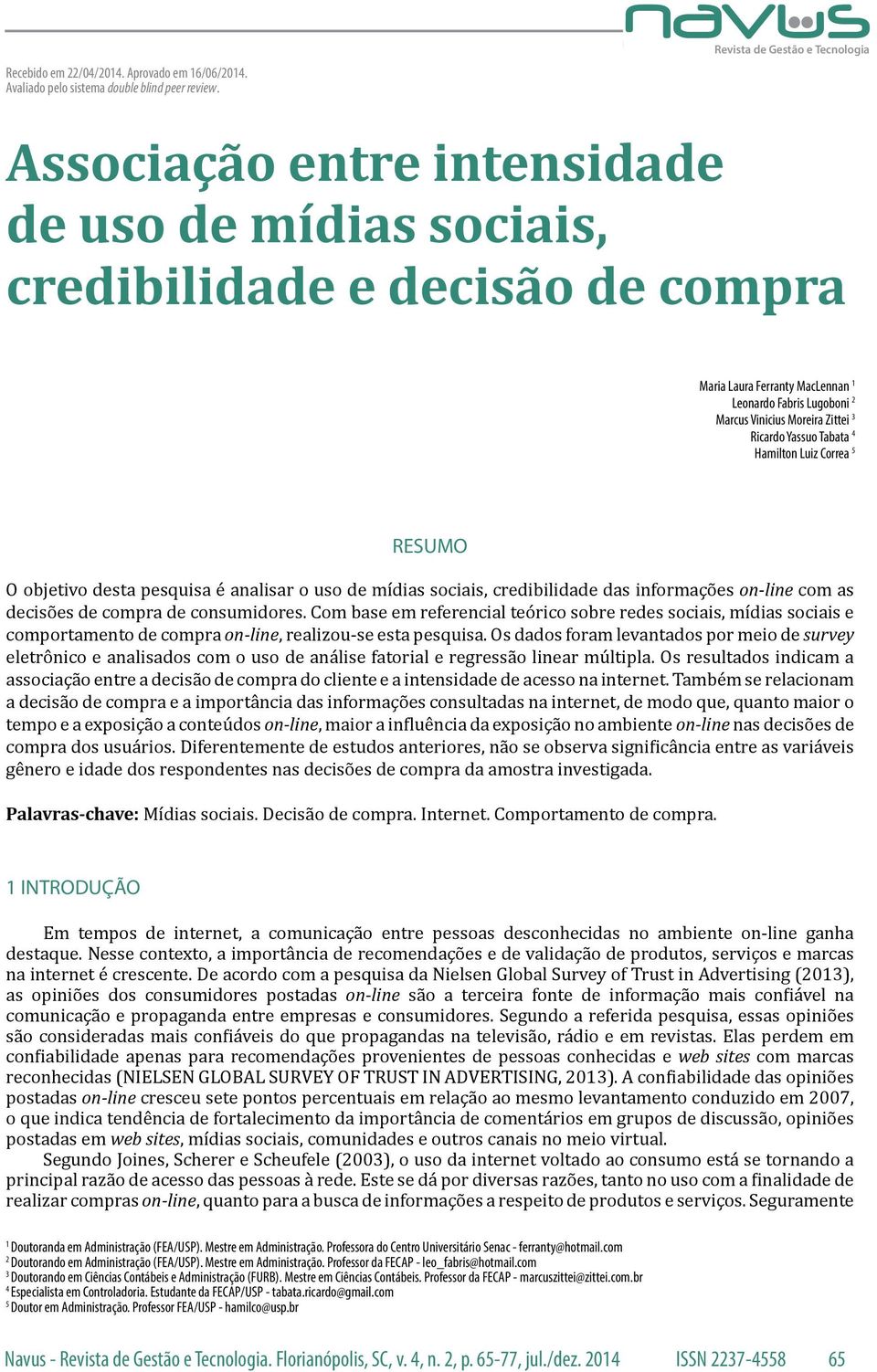 navus
Revista de Gestão e Tecnologia

Recebido em 22/04/2014. Aprovado em 16/06/2014.
Avaliado pelo sistema double blind peer review.

Associação entre intensidade de uso de mídias sociais, credibilidade e decisão de compra

Maria Laura Ferranty MacLennan $^1$
Leonardo Fabris Lugoboni $^2$
Marcus Vinicius Moreira Zittei $^3$
Ricardo Yassuo Tabata $^4$
Hamilton Luiz Correa $^5$

RESUMO

O objetivo desta pesquisa é analisar o uso de mídias sociais, credibilidade das informações on-line com as decisões de compra de consumidores. Com base em referencial teórico sobre redes sociais, mídias sociais e comportamento de compra on-line, realizou-se esta pesquisa. Os dados foram levantados por meio de survey eletrônico e analisados com o uso de análise fatorial e regressão linear múltipla. Os resultados indicam a associação entre a decisão de compra do cliente e a intensidade de acesso na internet. Também se relacionam a decisão de compra e a importância das informações consultadas na internet, de modo que, quanto maior o tempo e a exposição a conteúdos on-line, maior a influência da exposição no ambiente on-line nas decisões de compra dos usuários. Diferentemente de estudos anteriores, não se observa significância entre as variáveis gênero e idade dos respondentes nas decisões de compra da amostra investigada.

Palavras-chave: Mídias sociais. Decisão de compra. Internet. Comportamento de compra.

1 INTRODUÇÃO

Em tempos de internet, a comunicação entre pessoas desconhecidas no ambiente on-line ganha destaque. Nesse contexto, a importância de recomendações e de validação de produtos, serviços e marcas na internet é crescente. De acordo com a pesquisa da Nielsen Global Survey of Trust in Advertising (2013), as opiniões dos consumidores postadas on-line são a terceira fonte de informação mais confiável na comunicação e propaganda entre empresas e consumidores. Segundo a referida pesquisa, essas opiniões são consideradas mais confiáveis do que propagandas na televisão, rádio e em revistas. Elas perdem em confiabilidade apenas para recomendações provenientes de pessoas conhecidas e web sites com marcas reconhecidas (NIELSEN GLOBAL SURVEY OF TRUST IN ADVERTISING, 2013). A confiabilidade das opiniões postadas on-line cresceu sete pontos percentuais em relação ao mesmo levantamento conduzido em 2007, o que indica tendência de fortalecimento da importância de comentários em grupos de discussão, opiniões postadas em web sites, mídias sociais, comunidades e outros canais no meio virtual.

Segundo Joines, Scherer e Scheufele (2003), o uso da internet voltado ao consumo está se tornando a principal razão de acesso das pessoas à rede. Este se dá por diversas razões, tanto no uso com a finalidade de realizar compras on-line, quanto para a busca de informações a respeito de produtos e serviços. Seguramente

$^1$ Doutoranda em Administração (FEA/USP). Mestre em Administração. Professora do Centro Universitário Senac - ferranty@hotmail.com
$^2$ Doutorando em Administração (FEA/USP). Mestre em Administração. Professor da FECAP - leo_fabris@hotmail.com
$^3$ Doutorando em Ciências Contábeis e Administração (FURB). Mestre em Ciências Contábeis. Professor da FECAP - marcuszittei@zittei.com.br
$^4$ Especialista em Controladoria. Estudante da FECAP/USP - tabata.ricardo@gmail.com
$^5$ Doutor em Administração. Professor FEA/USP - hamilco@usp.br

Navus - Revista de Gestão e Tecnologia. Florianópolis, SC, v. 4, n. 2, p. 65-77, jul./dez. 2014 ISSN 2237-4558 65